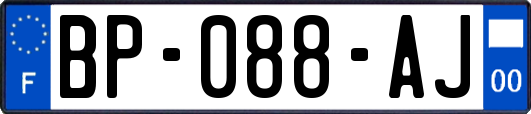 F
BP-088-AJ
00